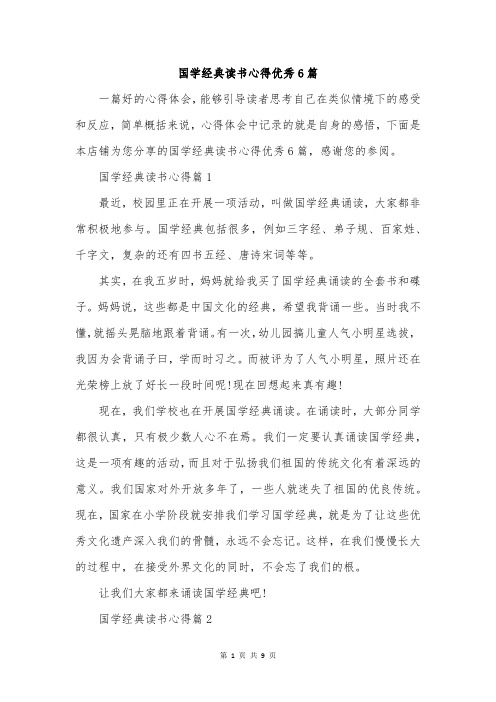 国学经典读书心得优秀6篇

一篇好的心得体会，能够引导读者思考自己在类似情境下的感受和反应，简单概括来说，心得体会中记录的就是自身的感悟，下面是本店铺为您分享的国学经典读书心得优秀6篇，感谢您的参阅。

国学经典读书心得篇1

最近，校园里正在开展一项活动，叫做国学经典诵读，大家都非常积极地参与。国学经典包括很多，例如三字经、弟子规、百家姓、千字文，复杂的还有四书五经、唐诗宋词等等。

其实，在我五岁时，妈妈就给我买了国学经典诵读的全套书和碟子。妈妈说，这些都是中国文化的经典，希望我背诵一些。当时我不懂，就摇头晃脑地跟着背诵。有一次，幼儿园搞儿童人气小明星选拔，我因为会背诵子曰，学而时习之。而被评为了人气小明星，照片还在光荣榜上放了好长一段时间呢!现在回想起来真有趣!

现在，我们学校也在开展国学经典诵读。在诵读时，大部分同学都很认真，只有极少数人心不在焉。我们一定要认真诵读国学经典，这是一项有趣的活动，而且对于弘扬我们祖国的传统文化有着深远的意义。我们国家对外开放多年了，一些人就迷失了祖国的优良传统。现在，国家在小学阶段就安排我们学习国学经典，就是为了让这些优秀文化遗产深入我们的骨髓，永远不会忘记。这样，在我们慢慢长大的过程中，在接受外界文化的同时，不会忘了我们的根。

让我们大家都来诵读国学经典吧!

国学经典读书心得篇2

第 1 页 共 9 页